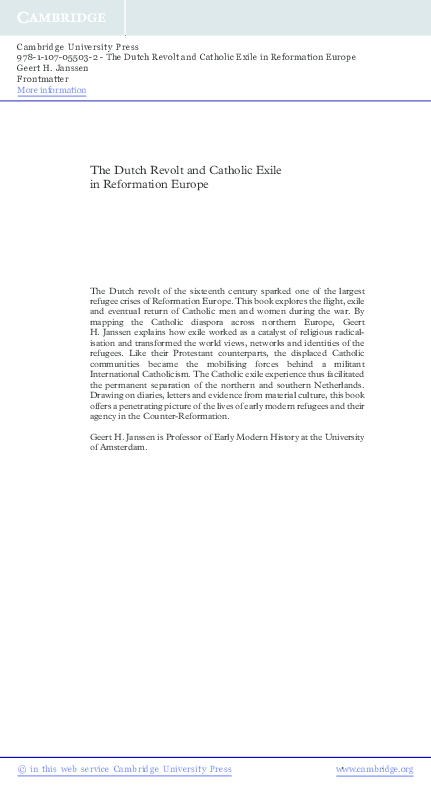 CAMBRIDGE

Cambridge University Press
978-1-107-05503-2 - The Dutch Revolt and Catholic Exile in Reformation Europe
Geert H. Janssen
Frontmatter
More information

The Dutch Revolt and Catholic Exile in Reformation Europe

The Dutch revolt of the sixteenth century sparked one of the largest refugee crises of Reformation Europe. This book explores the flight, exile and eventual return of Catholic men and women during the war. By mapping the Catholic diaspora across northern Europe, Geert H. Janssen explains how exile worked as a catalyst of religious radicalisation and transformed the world views, networks and identities of the refugees. Like their Protestant counterparts, the displaced Catholic communities became the mobilising forces behind a militant International Catholicism. The Catholic exile experience thus facilitated the permanent separation of the northern and southern Netherlands. Drawing on diaries, letters and evidence from material culture, this book offers a penetrating picture of the lives of early modern refugees and their agency in the Counter-Reformation.

Geert H. Janssen is Professor of Early Modern History at the University of Amsterdam.

© in this web service Cambridge University Press www.cambridge.org